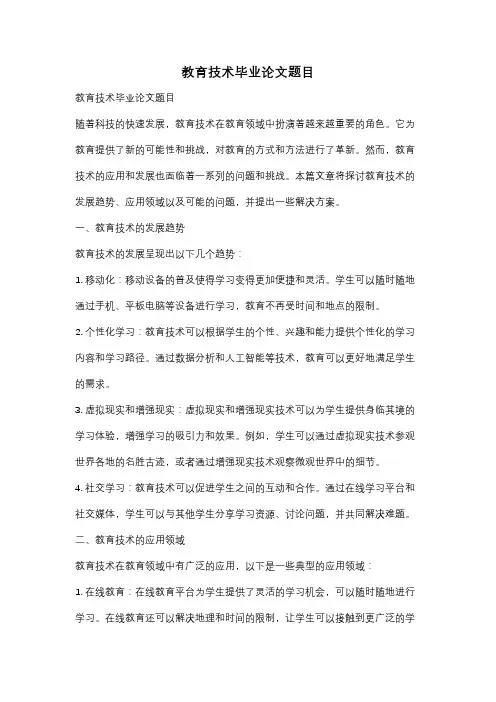 教育技术毕业论文题目

教育技术毕业论文题目

随着科技的快速发展，教育技术在教育领域中扮演着越来越重要的角色。它为教育提供了新的可能性和挑战，对教育的方式和方法进行了革新。然而，教育技术的应用和发展也面临着一系列的问题和挑战。本篇文章将探讨教育技术的发展趋势、应用领域以及可能的问题，并提出一些解决方案。

一、教育技术的发展趋势

教育技术的发展呈现出以下几个趋势：

1. 移动化：移动设备的普及使得学习变得更加便捷和灵活。学生可以随时随地通过手机、平板电脑等设备进行学习，教育不再受时间和地点的限制。

2. 个性化学习：教育技术可以根据学生的个性、兴趣和能力提供个性化的学习内容和学习路径。通过数据分析和人工智能等技术，教育可以更好地满足学生的需求。

3. 虚拟现实和增强现实：虚拟现实和增强现实技术可以为学生提供身临其境的学习体验，增强学习的吸引力和效果。例如，学生可以通过虚拟现实技术参观世界各地的名胜古迹，或者通过增强现实技术观察微观世界中的细节。

4. 社交学习：教育技术可以促进学生之间的互动和合作。通过在线学习平台和社交媒体，学生可以与其他学生分享学习资源、讨论问题，并共同解决难题。

二、教育技术的应用领域

教育技术在教育领域中有广泛的应用，以下是一些典型的应用领域：

1. 在线教育：在线教育平台为学生提供了灵活的学习机会，可以随时随地进行学习。在线教育还可以解决地理和时间的限制，让学生可以接触到更广泛的学